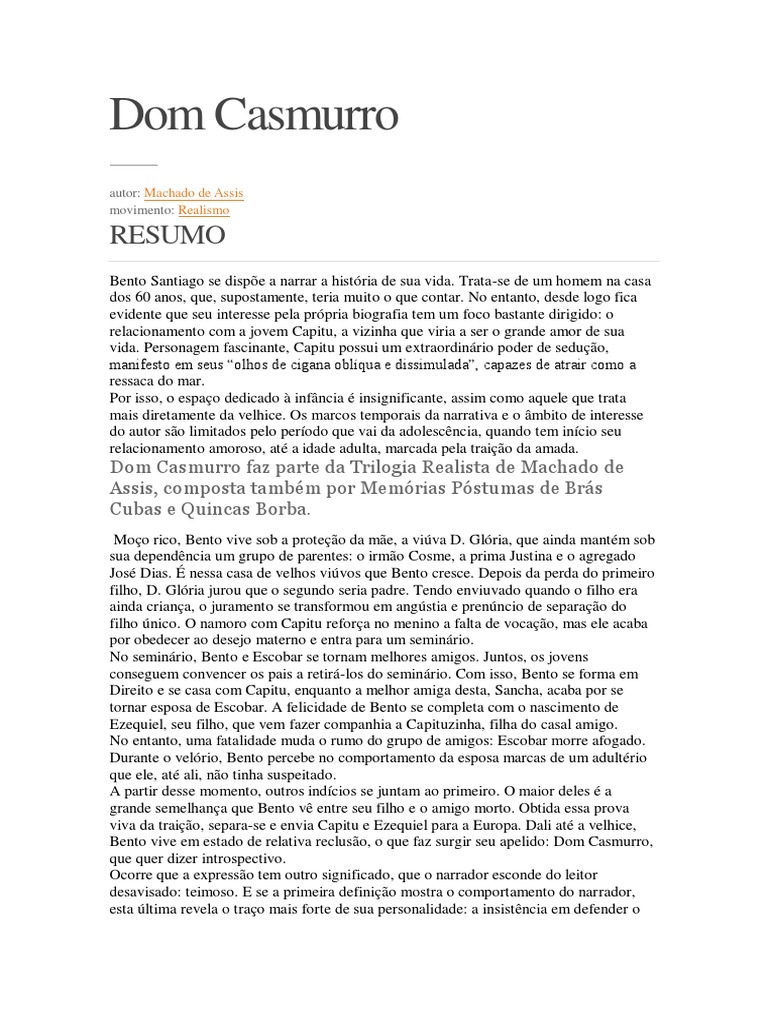 Dom Casmurro

autor: Machado de Assis
movimento: Realismo

RESUMO

Bento Santiago se dispõe a narrar a história de sua vida. Trata-se de um homem na casa dos 60 anos, que, supostamente, teria muito o que contar. No entanto, desde logo fica evidente que seu interesse pela própria biografia tem um foco bastante dirigido: o relacionamento com a jovem Capitu, a vizinha que viria a ser o grande amor de sua vida. Personagem fascinante, Capitu possui um extraordinário poder de sedução, manifesto em seus “olhos de cigana oblíqua e dissimulada”, capazes de atrair como a ressaca do mar.
Por isso, o espaço dedicado à infância é insignificante, assim como aquele que trata mais diretamente da velhice. Os marcos temporais da narrativa e o âmbito de interesse do autor são limitados pelo período que vai da adolescência, quando tem início seu relacionamento amoroso, até a idade adulta, marcada pela traição da amada.

Dom Casmurro faz parte da Trilogia Realista de Machado de Assis, composta também por Memórias Póstumas de Brás Cubas e Quincas Borba.

Moço rico, Bento vive sob a proteção da mãe, a viúva D. Glória, que ainda mantém sob sua dependência um grupo de parentes: o irmão Cosme, a prima Justina e o agregado José Dias. É nessa casa de velhos viúvos que Bento cresce. Depois da perda do primeiro filho, D. Glória jurou que o segundo seria padre. Tendo enviuvado quando o filho era ainda criança, o juramento se transformou em angústia e prenúncio de separação do filho único. O namoro com Capitu reforça no menino a falta de vocação, mas ele acaba por obedecer ao desejo materno e entra para um seminário.
No seminário, Bento e Escobar se tornam melhores amigos. Juntos, os jovens conseguem convencer os pais a retirá-los do seminário. Com isso, Bento se forma em Direito e se casa com Capitu, enquanto a melhor amiga desta, Sancha, acaba por se tornar esposa de Escobar. A felicidade de Bento se completa com o nascimento de Ezequiel, seu filho, que vem fazer companhia a Capituzinha, filha do casal amigo.
No entanto, uma fatalidade muda o rumo do grupo de amigos: Escobar morre afogado. Durante o velório, Bento percebe no comportamento da esposa marcas de um adultério que ele, até ali, não tinha suspeitado.
A partir desse momento, outros indícios se juntam ao primeiro. O maior deles é a grande semelhança que Bento vê entre seu filho e o amigo morto. Obtida essa prova viva da traição, separa-se e envia Capitu e Ezequiel para a Europa. Dali até a velhice, Bento vive em estado de relativa reclusão, o que faz surgir seu apelido: Dom Casmurro, que quer dizer introspectivo.
Ocorre que a expressão tem outro significado, que o narrador esconde do leitor desavisado: teimoso. E se a primeira definição mostra o comportamento do narrador, esta última revela o traço mais forte de sua personalidade: a insistência em defender o